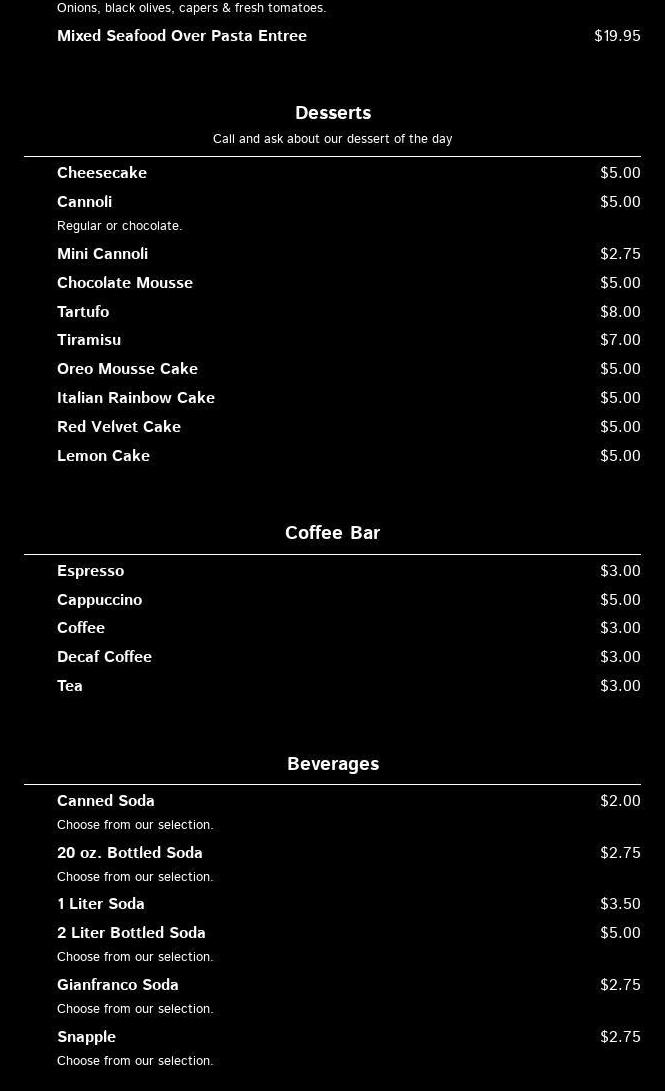 Onions, black olives, capers & fresh tomatoes.

Mixed Seafood Over Pasta Entree $19.95

Desserts

Call and ask about our dessert of the day

Cheesecake $5.00

Cannoli $5.00

Regular or chocolate.

Mini Cannoli $2.75

Chocolate Mousse $5.00

Tartufo $8.00

Tiramisu $7.00

Oreo Mousse Cake $5.00

Italian Rainbow Cake $5.00

Red Velvet Cake $5.00

Lemon Cake $5.00

Coffee Bar

Espresso $3.00

Cappuccino $5.00

Coffee $3.00

Decaf Coffee $3.00

Tea $3.00

Beverages

Canned Soda $2.00

Choose from our selection.

20 oz. Bottled Soda $2.75

Choose from our selection.

1 Liter Soda $3.50

2 Liter Bottled Soda $5.00

Choose from our selection.

Gianfranco Soda $2.75

Choose from our selection.

Snapple $2.75

Choose from our selection.